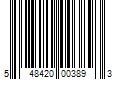 5 48420 00389 3